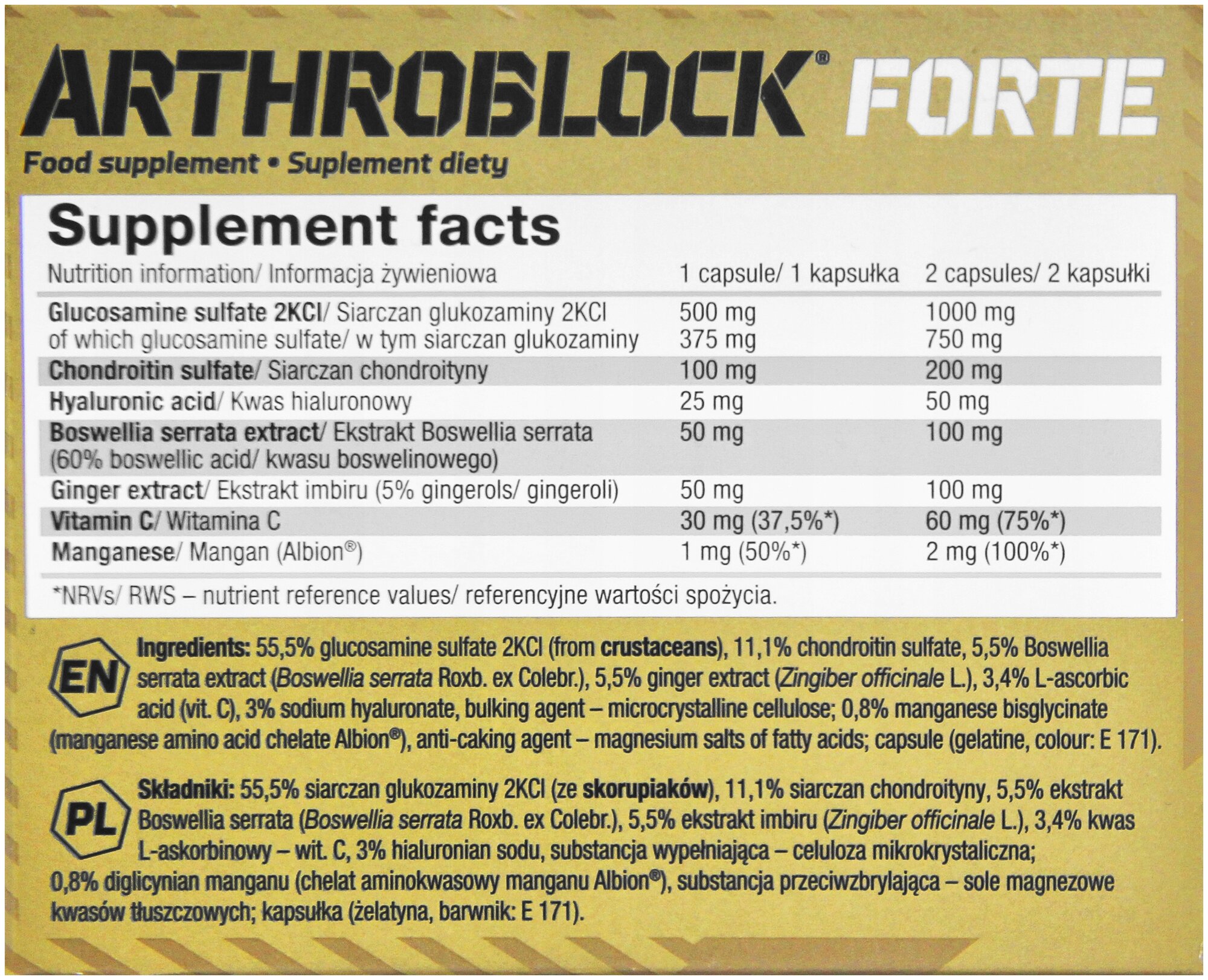 ARTHROBLOCK® FORTE

Food supplement • Suplement diety

Supplement facts

| Nutrition information/ Informacja żywieniowa | 1 capsule/ 1 kapsułka | 2 capsules/ 2 kapsułki |
|---|---|---|
| Glucosamine sulfate 2KCl/ Siarczan glukozaminy 2KCl | 500 mg | 1000 mg |
| of which glucosamine sulfate/ w tym siarczan glukozaminy | 375 mg | 750 mg |
| Chondroitin sulfate/ Siarczan chondroityny | 100 mg | 200 mg |
| Hyaluronic acid/ Kwas hialuronowy | 25 mg | 50 mg |
| Boswellia serrata extract/ Ekstrakt Boswellia serrata (60% boswellic acid/ kwasu boswelinowego) | 50 mg | 100 mg |
| Ginger extract/ Ekstrakt imbiru (5% gingerols/ gingeroli) | 50 mg | 100 mg |
| Vitamin C/ Witamina C | 30 mg (37,5%*) | 60 mg (75%*) |
| Manganese/ Mangan (Albion®) | 1 mg (50%*) | 2 mg (100%*) |

*NRVs/ RWS – nutrient reference values/ referencyjne wartości spożycia.

EN

Ingredients: 55,5% glucosamine sulfate 2KCl (from crustaceans), 11,1% chondroitin sulfate, 5,5% Boswellia serrata extract (Boswellia serrata Roxb. ex Colebr.), 5,5% ginger extract (Zingiber officinale L.), 3,4% L-ascorbic acid (vit. C), 3% sodium hyaluronate, bulking agent – microcrystalline cellulose; 0,8% manganese bisglycinate (manganese amino acid chelate Albion®), anti-caking agent – magnesium salts of fatty acids; capsule (gelatine, colour: E 171).

PL

Składniki: 55,5% siarczan glukozaminy 2KCl (ze skorupiaków), 11,1% siarczan chondroityny, 5,5% ekstrakt Boswellia serrata (Boswellia serrata Roxb. ex Colebr.), 5,5% ekstrakt imbiru (Zingiber officinale L.), 3,4% kwas L-askorbinowy – wit. C, 3% hialuronian sodu, substancja wypełniająca – celuloza mikrokrystaliczna; 0,8% diglicynian manganu (chelat aminokwasowy manganu Albion®), substancja przeciwzbrylająca – sole magnezowe kwasów tłuszczowych; kapsułka (żelatyna, barwnik: E 171).